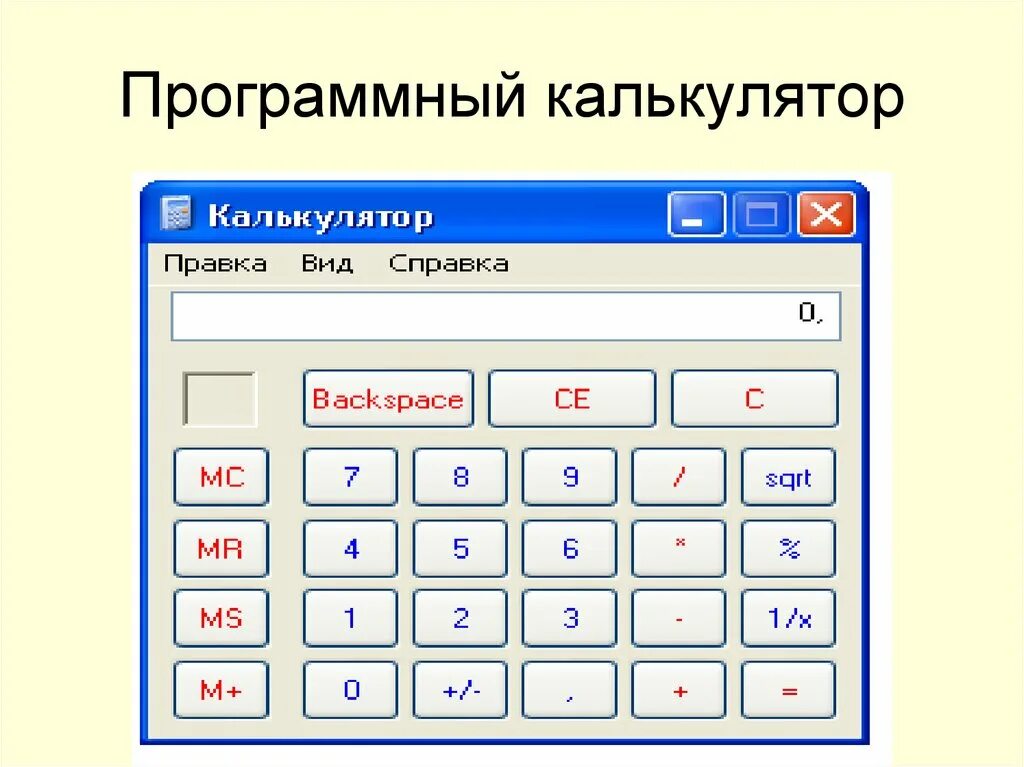 Программный калькулятор

Калькулятор

Правка Вид Справка

0,

Backspace CE C

MC 7 8 9 / sqrt

MR 4 5 6 * %

MS 1 2 3 - 1/x

M+ 0 +/- , + =